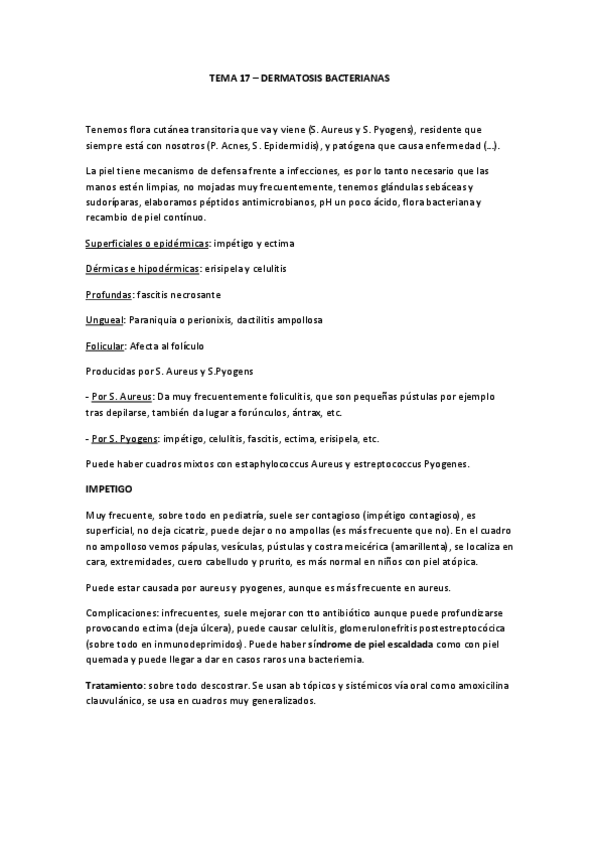 TEMA 17 – DERMATOSIS BACTERIANAS

Tenemos flora cutánea transitoria que va y viene (S. Aureus y S. Pyogens), residente que siempre está con nosotros (P. Acnes, S. Epidermidis), y patógena que causa enfermedad (…).

La piel tiene mecanismo de defensa frente a infecciones, es por lo tanto necesario que las manos estén limpias, no mojadas muy frecuentemente, tenemos glándulas sebáceas y sudoríparas, elaboramos péptidos antimicrobianos, pH un poco ácido, flora bacteriana y recambio de piel contínuo.

Superficiales o epidérmicas: impétigo y ectima

Dérmicas e hipodérmicas: erisipela y celulitis

Profundas: fascitis necrosante

Ungueal: Paraniquia o perionixis, dactilitis ampollosa

Folicular: Afecta al folículo

Producidas por S. Aureus y S.Pyogens

- Por S. Aureus: Da muy frecuentemente foliculitis, que son pequeñas pústulas por ejemplo tras depilarse, también da lugar a forúnculos, ántrax, etc.

- Por S. Pyogens: impétigo, celulitis, fascitis, ectima, erisipela, etc.

Puede haber cuadros mixtos con estaphylococcus Aureus y estreptococcus Pyogenes.

IMPETIGO

Muy frecuente, sobre todo en pediatría, suele ser contagioso (impétigo contagioso), es superficial, no deja cicatriz, puede dejar o no ampollas (es más frecuente que no). En el cuadro no ampolloso vemos pápulas, vesículas, pústulas y costra meicérica (amarillenta), se localiza en cara, extremidades, cuero cabelludo y prurito, es más normal en niños con piel atópica.

Puede estar causada por aureus y pyogenes, aunque es más frecuente en aureus.

Complicaciones: infrecuentes, suele mejorar con tto antibiótico aunque puede profundizarse provocando ectima (deja úlcera), puede causar celulitis, glomerulonefritis postestreptocócica (sobre todo en inmunodeprimidos). Puede haber síndrome de piel escaldada como con piel quemada y puede llegar a dar en casos raros una bacteriemia.

Tratamiento: sobre todo descostrar. Se usan ab tópicos y sistémicos vía oral como amoxicilina clauvulánico, se usa en cuadros muy generalizados.